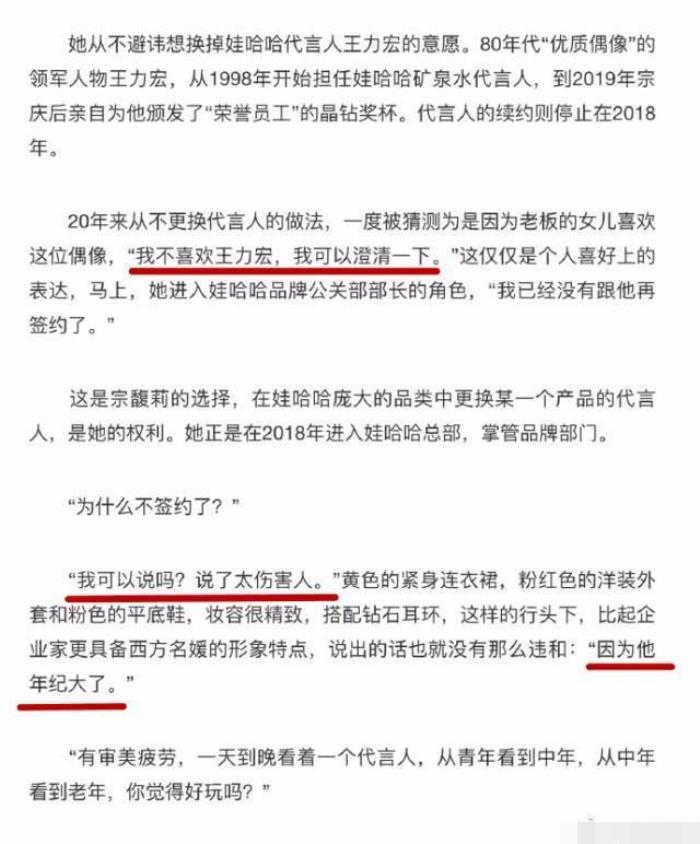 她从不避讳想换掉娃哈哈代言人王力宏的意愿。80年代“优质偶像”的领军人物王力宏，从1998年开始担任娃哈哈矿泉水代言人，到2019年宗庆后亲自为他颁发了“荣誉员工”的晶钻奖杯。代言人的续约则停止在2018年。

20年来从不更换代言人的做法，一度被猜测为是因为老板的女儿喜欢这位偶像，“我不喜欢王力宏，我可以澄清一下。”这仅仅是个人喜好上的表达，马上，她进入娃哈哈品牌公关部部长的角色，“我已经没有跟他再签约了。”

这是宗馥莉的选择，在娃哈哈庞大的品类中更换某一个产品的代言人，是她的权利。她正是在2018年进入娃哈哈总部，掌管品牌部门。

“为什么不签约了？”

“我可以说吗？说了太伤害人。”黄色的紧身连衣裙，粉红色的洋装外套和粉色的平底鞋，妆容很精致，搭配钻石耳环，这样的行头下，比起企业家更具备西方名媛的形象特点，说出的话也就没有那么违和：“因为他年纪大了。”

“有审美疲劳，一天到晚看着一个代言人，从青年看到中年，从中年看到老年，你觉得好玩吗？”